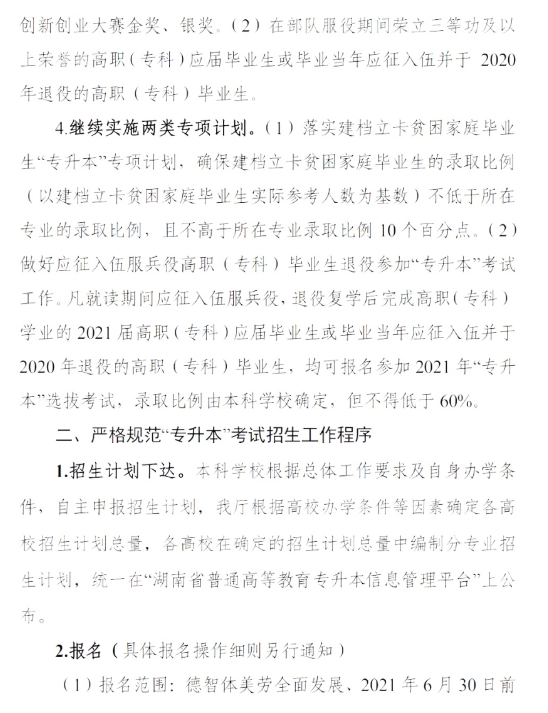 创新创业大赛金奖、银奖。（2）在部队服役期间荣立三等功及以上荣誉的高职（专科）应届毕业生或毕业当年应征入伍并于 2020 年退役的高职（专科）毕业生。

4.继续实施两类专项计划。（1）落实建档立卡贫困家庭毕业生“专升本”专项计划，确保建档立卡贫困家庭毕业生的录取比例（以建档立卡贫困家庭毕业生实际参考人数为基数）不低于所在专业的录取比例，且不高于所在专业录取比例 10 个百分点。（2）做好应征入伍服兵役高职（专科）毕业生退役参加“专升本”考试工作。凡就读期间应征入伍服兵役，退役复学后完成高职（专科）学业的 2021 届高职（专科）应届毕业生或毕业当年应征入伍并于 2020 年退役的高职（专科）毕业生，均可报名参加 2021 年“专升本”选拔考试，录取比例由本科学校确定，但不得低于 60%。

二、严格规范“专升本”考试招生工作程序

1.招生计划下达。本科学校根据总体工作要求及自身办学条件，自主申报招生计划，我厅根据高校办学条件等因素确定各高校招生计划总量，各高校在确定的招生计划总量中编制分专业招生计划，统一在“湖南省普通高等教育专升本信息管理平台”上公布。

2.报名（具体报名操作细则另行通知）

（1）报名范围：德智体美劳全面发展、2021 年 6 月 30 日前